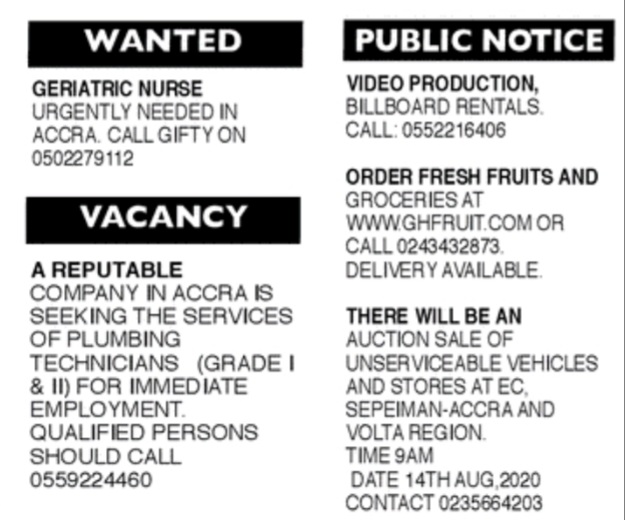 WANTED

GERIATRIC NURSE URGENTLY NEEDED IN ACCRA. CALL GIFTY ON 0502279112

VACANCY

A REPUTABLE COMPANY IN ACCRA IS SEEKING THE SERVICES OF PLUMBING TECHNICIANS (GRADE I & II) FOR IMMEDIATE EMPLOYMENT. QUALIFIED PERSONS SHOULD CALL 0559224460

PUBLIC NOTICE

VIDEO PRODUCTION, BILLBOARD RENTALS. CALL: 0552216406

ORDER FRESH FRUITS AND GROCERIES AT WWW.GHFRUIT.COM OR CALL 0243432873. DELIVERY AVAILABLE.

THERE WILL BE AN AUCTION SALE OF UNSERVICEABLE VEHICLES AND STORES AT EC, SEPEIMAN-ACCRA AND VOLTA REGION.
TIME 9AM
DATE 14TH AUG,2020
CONTACT 0235664203